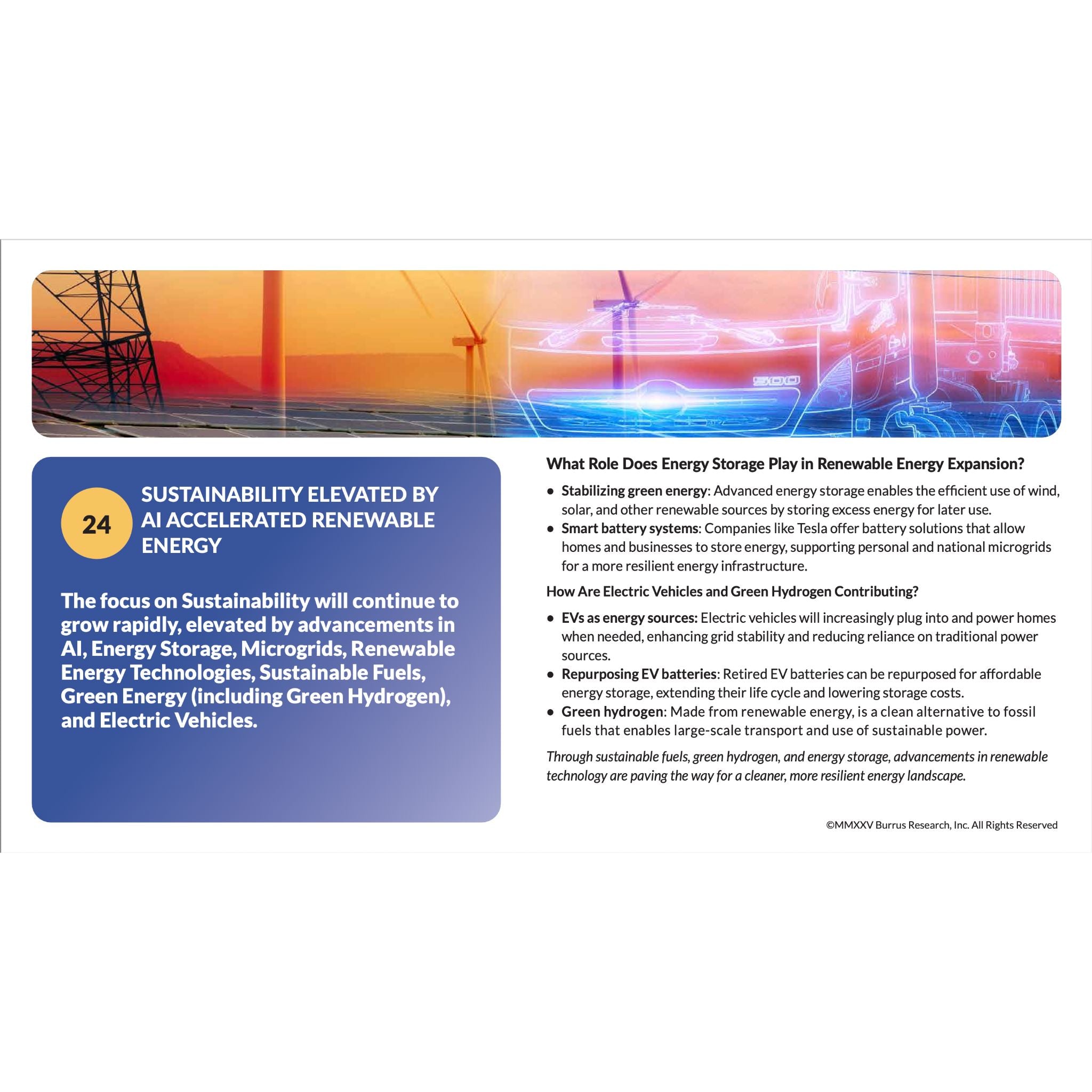 24

SUSTAINABILITY ELEVATED BY AI ACCELERATED RENEWABLE ENERGY

The focus on Sustainability will continue to grow rapidly, elevated by advancements in AI, Energy Storage, Microgrids, Renewable Energy Technologies, Sustainable Fuels, Green Energy (including Green Hydrogen), and Electric Vehicles.

What Role Does Energy Storage Play in Renewable Energy Expansion?

• Stabilizing green energy: Advanced energy storage enables the efficient use of wind, solar, and other renewable sources by storing excess energy for later use.
• Smart battery systems: Companies like Tesla offer battery solutions that allow homes and businesses to store energy, supporting personal and national microgrids for a more resilient energy infrastructure.

How Are Electric Vehicles and Green Hydrogen Contributing?

• EVs as energy sources: Electric vehicles will increasingly plug into and power homes when needed, enhancing grid stability and reducing reliance on traditional power sources.
• Repurposing EV batteries: Retired EV batteries can be repurposed for affordable energy storage, extending their life cycle and lowering storage costs.
• Green hydrogen: Made from renewable energy, is a clean alternative to fossil fuels that enables large-scale transport and use of sustainable power.

Through sustainable fuels, green hydrogen, and energy storage, advancements in renewable technology are paving the way for a cleaner, more resilient energy landscape.

©MMXXV Burrus Research, Inc. All Rights Reserved